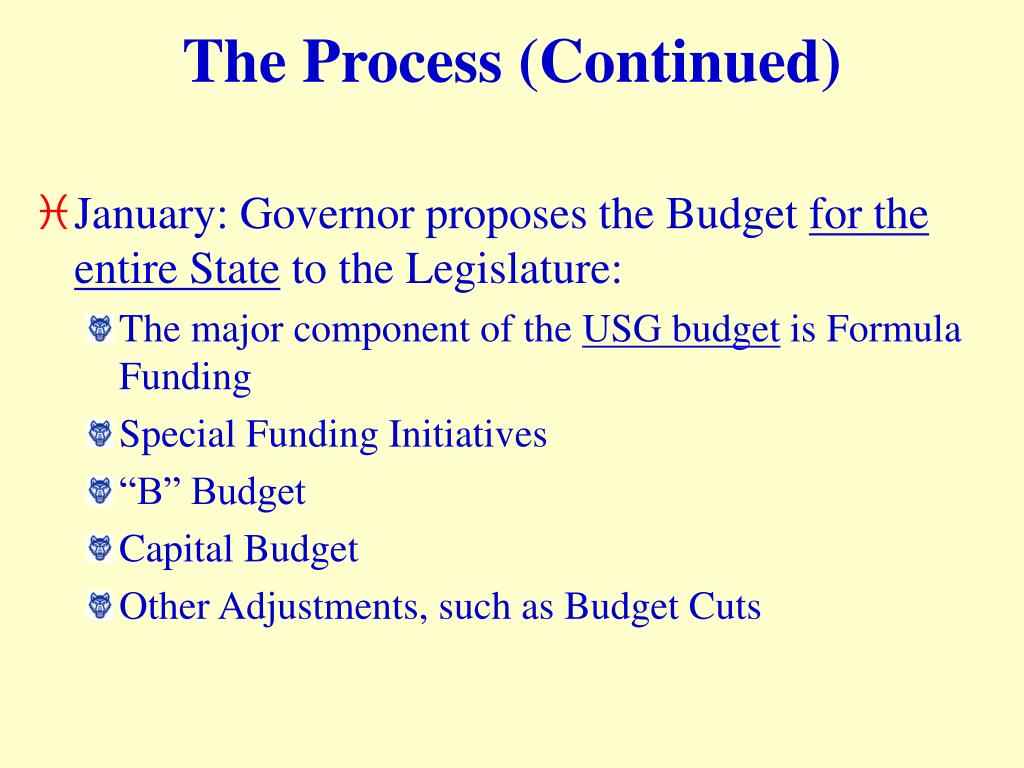 The Process (Continued)

January: Governor proposes the Budget for the entire State to the Legislature:

The major component of the USG budget is Formula Funding

Special Funding Initiatives

“B” Budget

Capital Budget

Other Adjustments, such as Budget Cuts